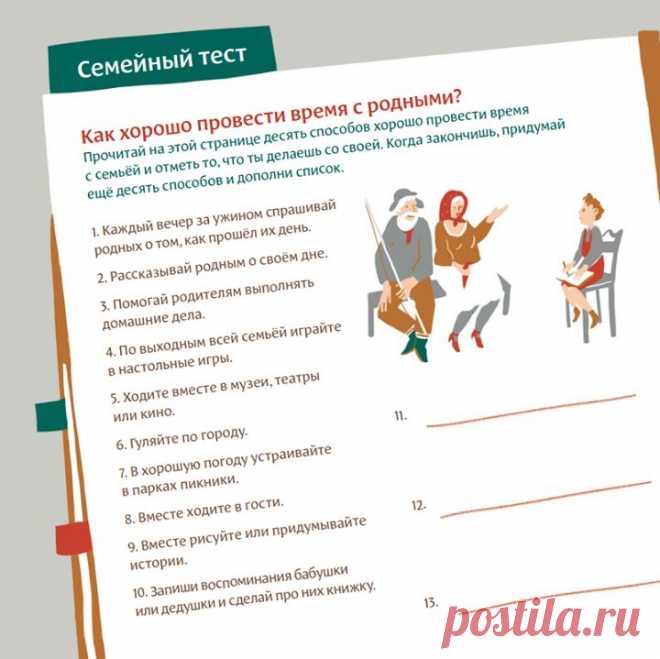 Семейный тест

Как хорошо провести время с родными?

Прочитай на этой странице десять способов хорошо провести время с семьёй и отметь то, что ты делаешь со своей. Когда закончишь, придумай ещё десять способов и дополни список.

1. Каждый вечер за ужином спрашивай родных о том, как прошёл их день.

2. Рассказывай родным о своём дне.

3. Помогай родителям выполнять домашние дела.

4. По выходным всей семьёй играйте в настольные игры.

5. Ходите вместе в музеи, театры или кино.

6. Гуляйте по городу.

7. В хорошую погоду устраивайте в парках пикники.

8. Вместе ходите в гости.

9. Вместе рисуйте или придумывайте истории.

10. Запиши воспоминания бабушки или дедушки и сделай про них книжку.

11. ____

12. ____

13. ____

postila.ru